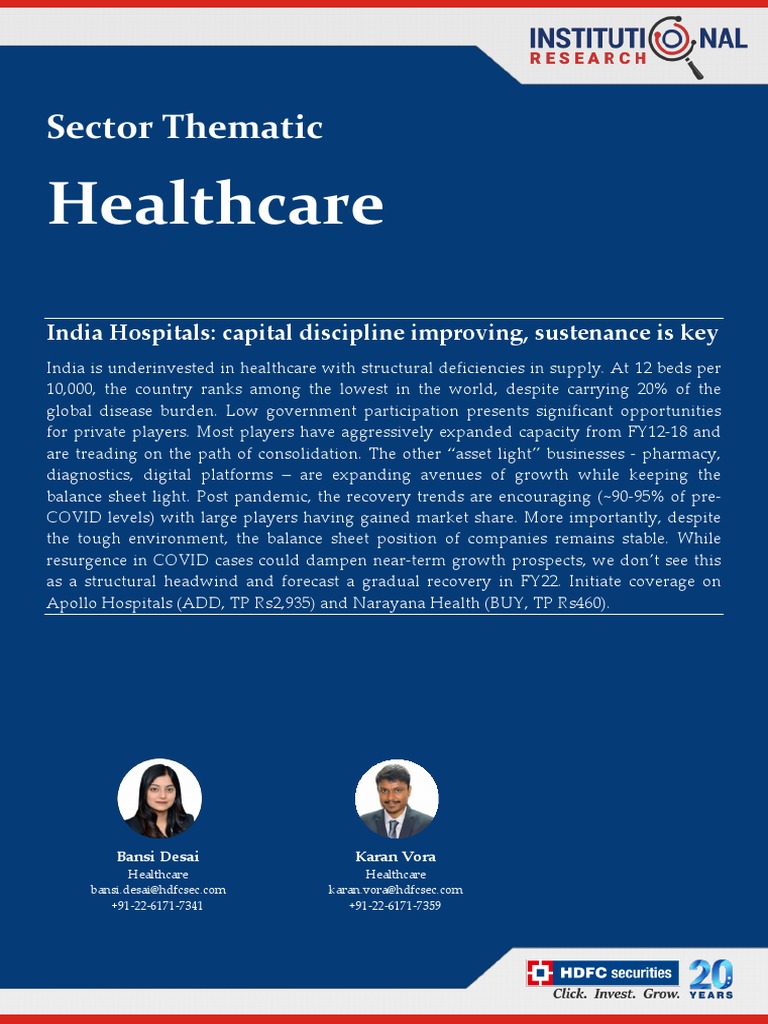 INSTITUTIONAL RESEARCH

Sector Thematic

Healthcare

India Hospitals: capital discipline improving, sustenance is key

India is underinvested in healthcare with structural deficiencies in supply. At 12 beds per 10,000, the country ranks among the lowest in the world, despite carrying 20% of the global disease burden. Low government participation presents significant opportunities for private players. Most players have aggressively expanded capacity from FY12-18 and are treading on the path of consolidation. The other "asset light" businesses - pharmacy, diagnostics, digital platforms – are expanding avenues of growth while keeping the balance sheet light. Post pandemic, the recovery trends are encouraging (~90-95% of pre-COVID levels) with large players having gained market share. More importantly, despite the tough environment, the balance sheet position of companies remains stable. While resurgence in COVID cases could dampen near-term growth prospects, we don't see this as a structural headwind and forecast a gradual recovery in FY22. Initiate coverage on Apollo Hospitals (ADD, TP Rs2,935) and Narayana Health (BUY, TP Rs460).

Bansi Desai
Healthcare
bansi.desai@hdfcsec.com
+91-22-6171-7341

Karan Vora
Healthcare
karan.vora@hdfcsec.com
+91-22-6171-7359

HDFC securities
Click. Invest. Grow.
20 YEARS